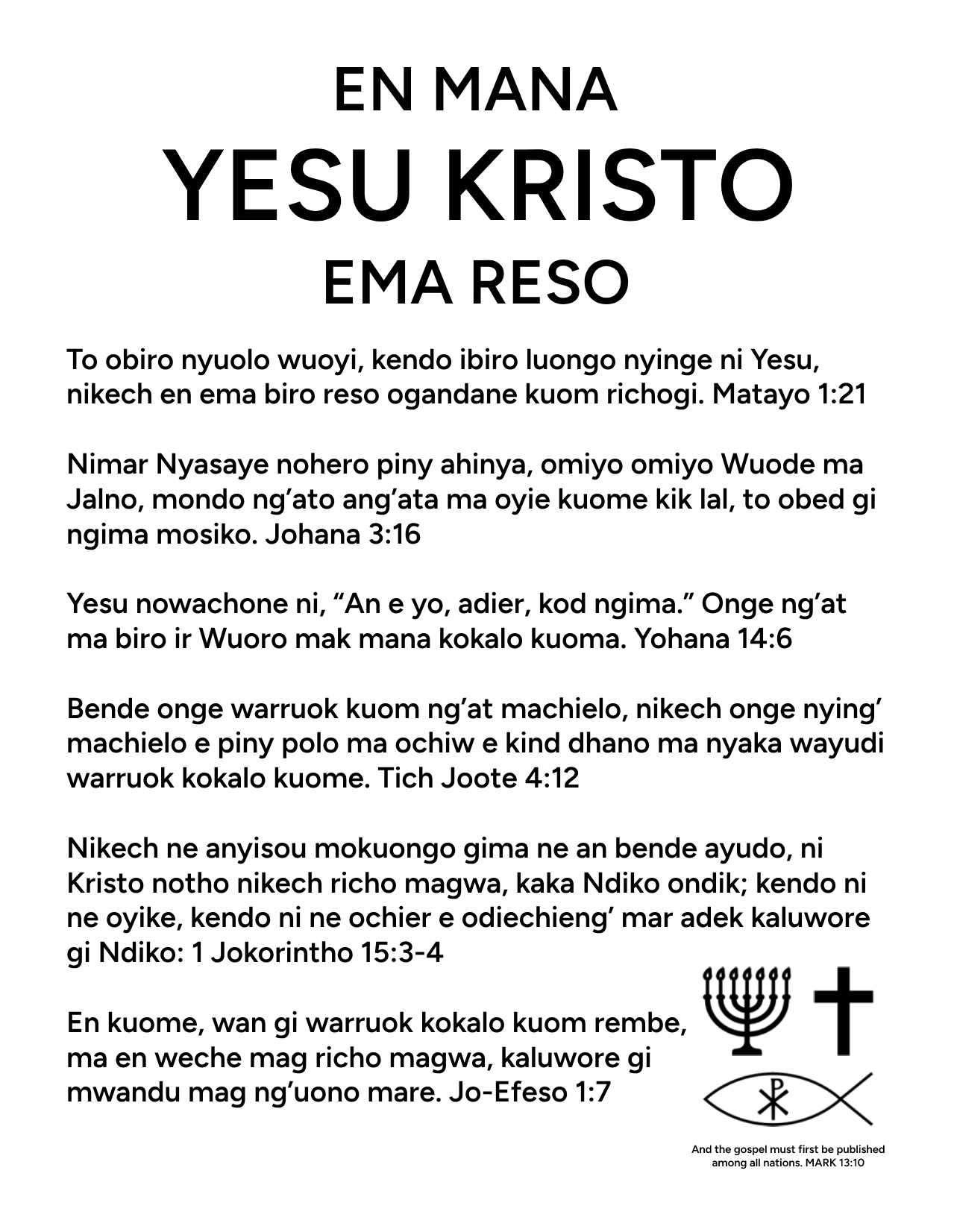 EN MANA
YESU KRISTO
EMA RESO

To obiro nyuolo wuoyi, kendo ibiro luongo nyinge ni Yesu, nikech en ema biro reso ogandane kuom richogi. Matayo 1:21

Nimar Nyasaye nohero piny ahinya, omiyo omiyo Wuode ma Jalno, mondo ng'ato ang'ata ma oyie kuome kik lal, to obed gi ngima mosiko. Johana 3:16

Yesu nowachone ni, "An e yo, adier, kod ngima." Onge ng'at ma biro ir Wuoro mak mana kokalo kuoma. Yohana 14:6

Bende onge warruok kuom ng'at machielo, nikech onge nying' machielo e piny polo ma ochiw e kind dhano ma nyaka wayudi warruok kokalo kuome. Tich Joote 4:12

Nikech ne anyisou mokuongo gima ne an bende ayudo, ni Kristo notho nikech richo magwa, kaka Ndiko ondik; kendo ni ne oyike, kendo ni ne ochier e odiechieng' mar adek kaluwore gi Ndiko: 1 Jokorintho 15:3-4

En kuome, wan gi warruok kokalo kuom rembe, ma en weche mag richo magwa, kaluwore gi mwandu mag ng'uono mare. Jo-Efeso 1:7

And the gospel must first be published among all nations. MARK 13:10